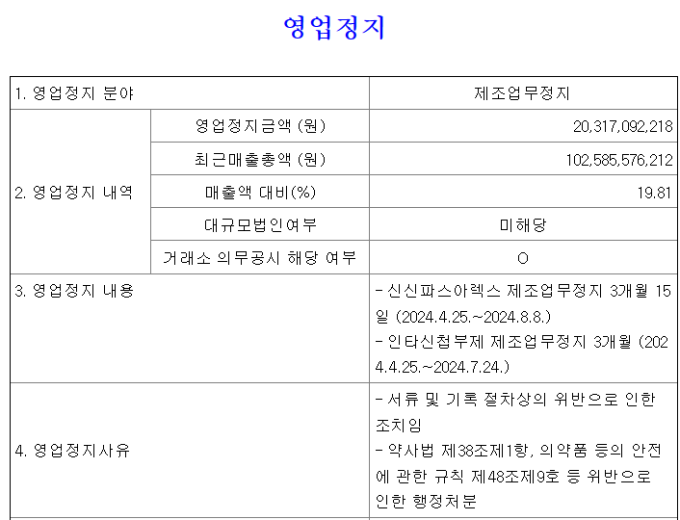 영업정지

| 1. 영업정지 분야 | | 제조업무정지 |
|---|---|---|
| 2. 영업정지 내역 | 영업정지금액 (원) | 20,317,092,218 |
| | 최근매출총액 (원) | 102,585,576,212 |
| | 매출액 대비(%) | 19.81 |
| | 대규모법인여부 | 미해당 |
| | 거래소 의무공시 해당 여부 | O |
| 3. 영업정지 내용 | | - 신신파스아렉스 제조업무정지 3개월 15일 (2024.4.25.~2024.8.8.) - 인타신첩부제 제조업무정지 3개월 (2024.4.25.~2024.7.24.) |
| 4. 영업정지사유 | | - 서류 및 기록 절차상의 위반으로 인한 조치임 - 약사법 제38조제1항, 의약품 등의 안전에 관한 규칙 제48조제9호 등 위반으로 인한 행정처분 |